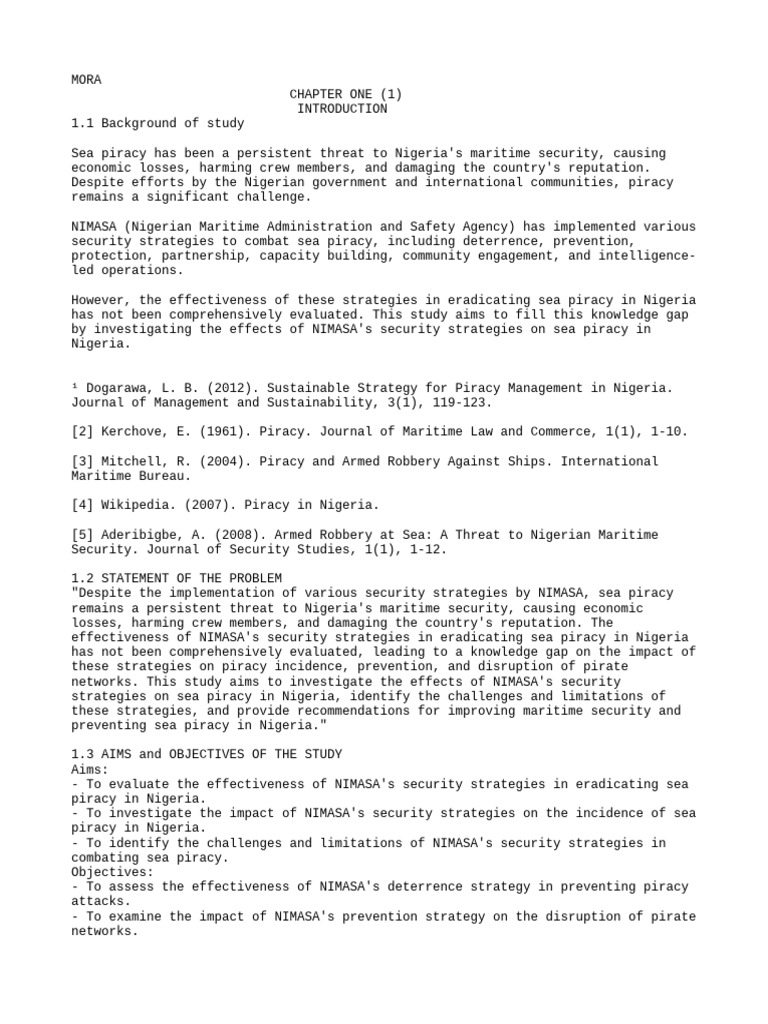 MORA

CHAPTER ONE (1)
INTRODUCTION

1.1 Background of study

Sea piracy has been a persistent threat to Nigeria's maritime security, causing economic losses, harming crew members, and damaging the country's reputation. Despite efforts by the Nigerian government and international communities, piracy remains a significant challenge.

NIMASA (Nigerian Maritime Administration and Safety Agency) has implemented various security strategies to combat sea piracy, including deterrence, prevention, protection, partnership, capacity building, community engagement, and intelligence-led operations.

However, the effectiveness of these strategies in eradicating sea piracy in Nigeria has not been comprehensively evaluated. This study aims to fill this knowledge gap by investigating the effects of NIMASA's security strategies on sea piracy in Nigeria.

¹ Dogarawa, L. B. (2012). Sustainable Strategy for Piracy Management in Nigeria. Journal of Management and Sustainability, 3(1), 119-123.

[2] Kerchove, E. (1961). Piracy. Journal of Maritime Law and Commerce, 1(1), 1-10.

[3] Mitchell, R. (2004). Piracy and Armed Robbery Against Ships. International Maritime Bureau.

[4] Wikipedia. (2007). Piracy in Nigeria.

[5] Aderibigbe, A. (2008). Armed Robbery at Sea: A Threat to Nigerian Maritime Security. Journal of Security Studies, 1(1), 1-12.

1.2 STATEMENT OF THE PROBLEM
"Despite the implementation of various security strategies by NIMASA, sea piracy remains a persistent threat to Nigeria's maritime security, causing economic losses, harming crew members, and damaging the country's reputation. The effectiveness of NIMASA's security strategies in eradicating sea piracy in Nigeria has not been comprehensively evaluated, leading to a knowledge gap on the impact of these strategies on piracy incidence, prevention, and disruption of pirate networks. This study aims to investigate the effects of NIMASA's security strategies on sea piracy in Nigeria, identify the challenges and limitations of these strategies, and provide recommendations for improving maritime security and preventing sea piracy in Nigeria."

1.3 AIMS and OBJECTIVES OF THE STUDY
Aims:
- To evaluate the effectiveness of NIMASA's security strategies in eradicating sea piracy in Nigeria.
- To investigate the impact of NIMASA's security strategies on the incidence of sea piracy in Nigeria.
- To identify the challenges and limitations of NIMASA's security strategies in combating sea piracy.
Objectives:
- To assess the effectiveness of NIMASA's deterrence strategy in preventing piracy attacks.
- To examine the impact of NIMASA's prevention strategy on the disruption of pirate networks.